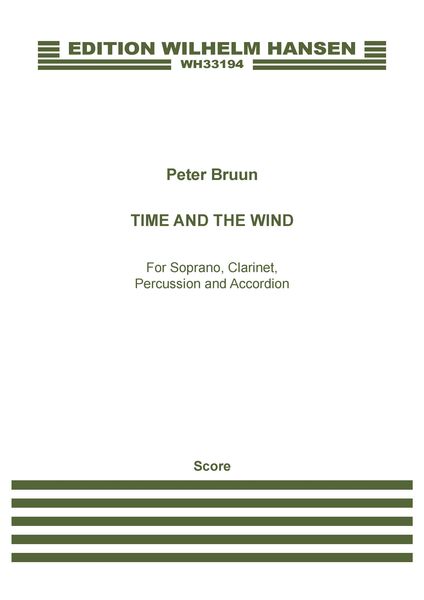 EDITION WILHELM HANSEN
WH33194

Peter Bruun

TIME AND THE WIND

For Soprano, Clarinet, Percussion and Accordion

Score